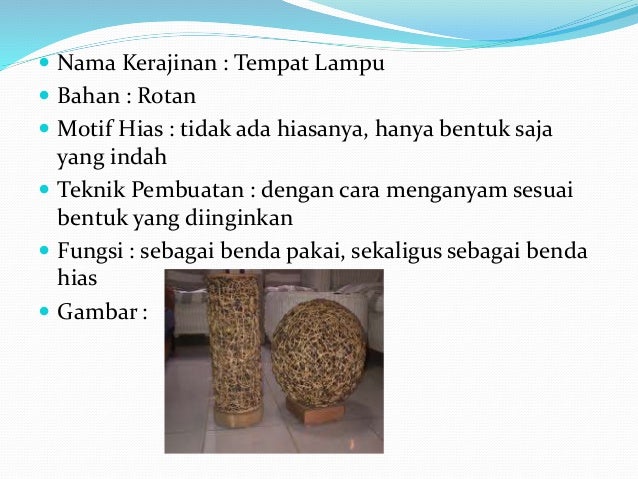 • Nama Kerajinan : Tempat Lampu
• Bahan : Rotan
• Motif Hias : tidak ada hiasanya, hanya bentuk saja yang indah
• Teknik Pembuatan : dengan cara menganyam sesuai bentuk yang diinginkan
• Fungsi : sebagai benda pakai, sekaligus sebagai benda hias
• Gambar :